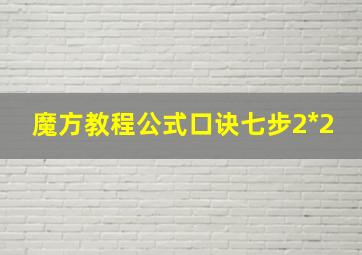 魔方教程公式口诀七步2*2